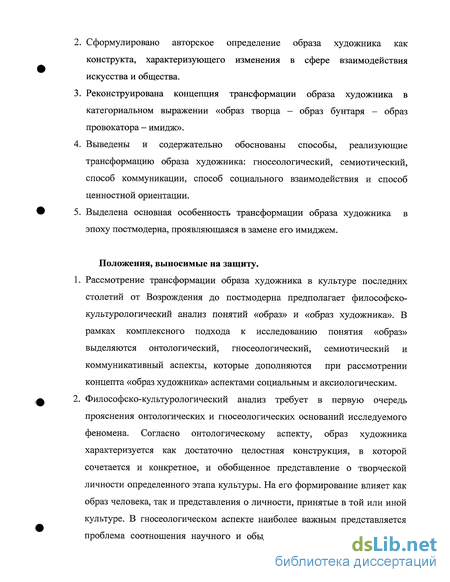 2. Сформулировано авторское определение образа художника как конструкта, характеризующего изменения в сфере взаимодействия искусства и общества.

3. Реконструирована концепция трансформации образа художника в категориальном выражении «образ творца – образ бунтаря – образ провокатора – имидж».

4. Выведены и содержательно обоснованы способы, реализующие трансформацию образа художника: гносеологический, семиотический, способ коммуникации, способ социального взаимодействия и способ ценностной ориентации.

5. Выделена основная особенность трансформации образа художника в эпоху постмодерна, проявляющаяся в замене его имиджем.

Положения, выносимые на защиту.

1. Рассмотрение трансформации образа художника в культуре последних столетий от Возрождения до постмодерна предполагает философско-культурологический анализ понятий «образ» и «образ художника». В рамках комплексного подхода к исследованию понятия «образ» выделяются онтологический, гносеологический, семиотический и коммуникативный аспекты, которые дополняются при рассмотрении концепта «образ художника» аспектами социальным и аксиологическим.

2. Философско-культурологический анализ требует в первую очередь прояснения онтологических и гносеологических оснований исследуемого феномена. Согласно онтологическому аспекту, образ художника характеризуется как достаточно целостная конструкция, в которой сочетается и конкретное, и обобщенное представление о творческой личности определенного этапа культуры. На его формирование влияет как образ человека, так и представления о личности, принятые в той или иной культуре. В гносеологическом аспекте наиболее важным представляется проблема соотношения научного и обы

dsLib.net
библиотека диссертаций